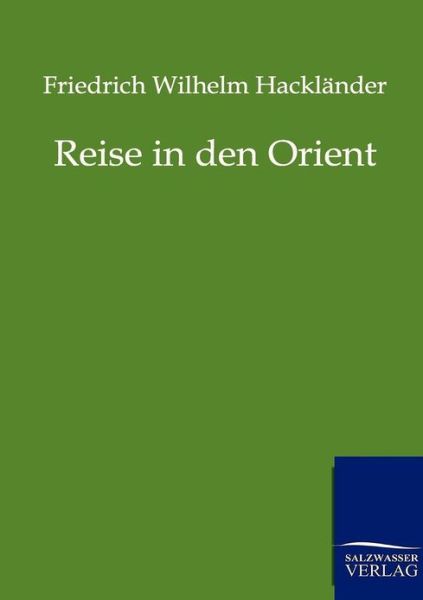 Friedrich Wilhelm Hackländer

Reise in den Orient

SALZWASSER
VERLAG